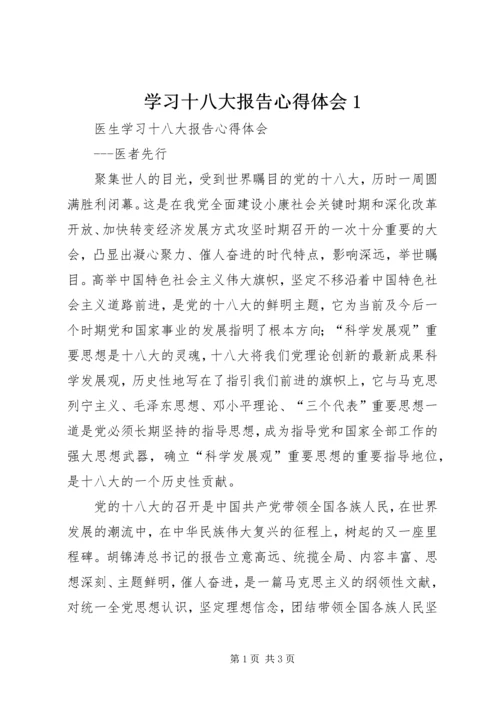 学习十八大报告心得体会1

医生学习十八大报告心得体会

---医者先行

聚集世人的目光，受到世界瞩目的党的十八大，历时一周圆满胜利闭幕。这是在我党全面建设小康社会关键时期和深化改革开放、加快转变经济发展方式攻坚时期召开的一次十分重要的大会，凸显出凝心聚力、催人奋进的时代特点，影响深远，举世瞩目。高举中国特色社会主义伟大旗帜，坚定不移沿着中国特色社会主义道路前进，是党的十八大的鲜明主题，它为当前及今后一个时期党和国家事业的发展指明了根本方向；“科学发展观”重要思想是十八大的灵魂，十八大将我们党理论创新的最新成果科学发展观，历史性地写在了指引我们前进的旗帜上，它与马克思列宁主义、毛泽东思想、邓小平理论、“三个代表”重要思想一道是党必须长期坚持的指导思想，成为指导党和国家全部工作的强大思想武器，确立“科学发展观”重要思想的重要指导地位，是十八大的一个历史性贡献。

党的十八大的召开是中国共产党带领全国各族人民，在世界发展的潮流中，在中华民族伟大复兴的征程上，树起的又一座里程碑。胡锦涛总书记的报告立意高远、统揽全局、内容丰富、思想深刻、主题鲜明，催人奋进，是一篇马克思主义的纲领性文献，对统一全党思想认识，坚定理想信念，团结带领全国各族人民坚

第1页 共3页